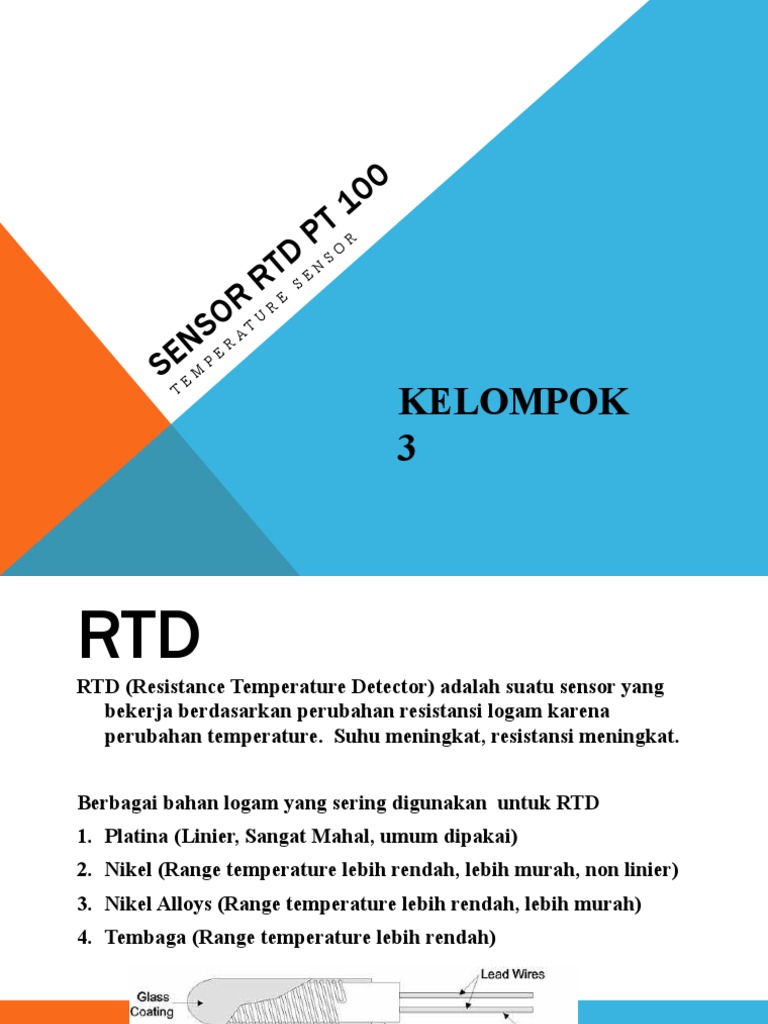 SENSOR RTD PT 100

TEMPERATURE SENSOR

KELOMPOK 3

RTD

RTD (Resistance Temperature Detector) adalah suatu sensor yang bekerja berdasarkan perubahan resistansi logam karena perubahan temperature. Suhu meningkat, resistansi meningkat.

Berbagai bahan logam yang sering digunakan untuk RTD
1. Platina (Linier, Sangat Mahal, umum dipakai)
2. Nikel (Range temperature lebih rendah, lebih murah, non linier)
3. Nikel Alloys (Range temperature lebih rendah, lebih murah)
4. Tembaga (Range temperature lebih rendah)

Glass Coating

Lead Wires